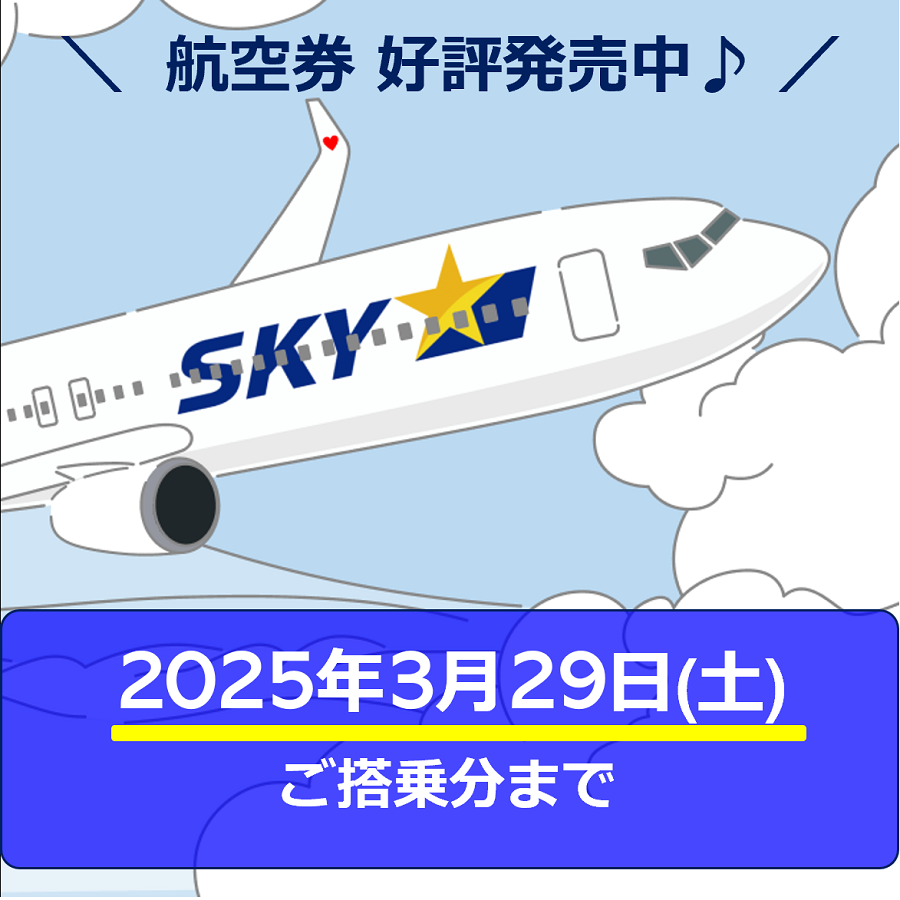 ＼ 航空券 好評発売中♪ ／

SKY

2025年3月29日(土)

ご搭乗分まで